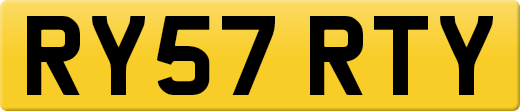 RY57 RTY